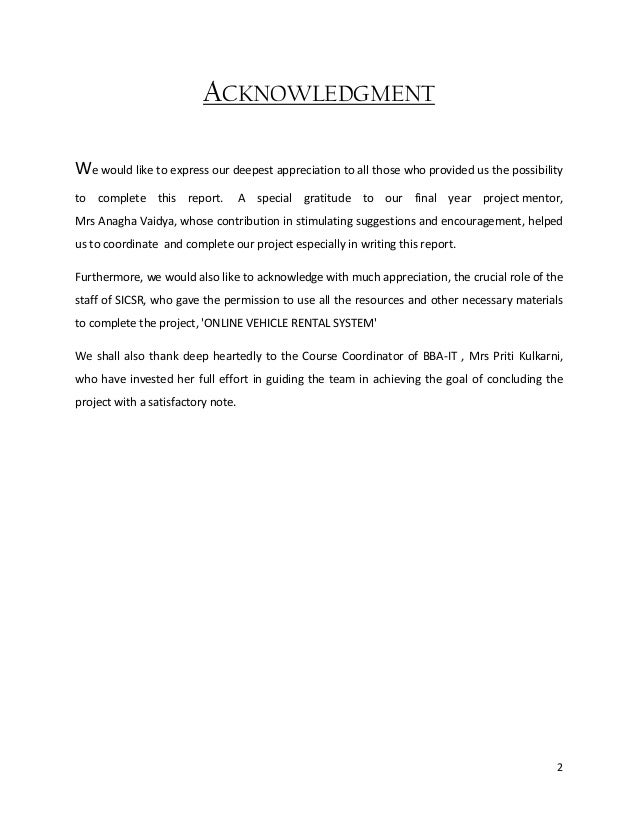 ACKNOWLEDGMENT

We would like to express our deepest appreciation to all those who provided us the possibility to complete this report. A special gratitude to our final year project mentor, Mrs Anagha Vaidya, whose contribution in stimulating suggestions and encouragement, helped us to coordinate and complete our project especially in writing this report.

Furthermore, we would also like to acknowledge with much appreciation, the crucial role of the staff of SICSR, who gave the permission to use all the resources and other necessary materials to complete the project, 'ONLINE VEHICLE RENTAL SYSTEM'

We shall also thank deep heartedly to the Course Coordinator of BBA-IT , Mrs Priti Kulkarni, who have invested her full effort in guiding the team in achieving the goal of concluding the project with a satisfactory note.

2